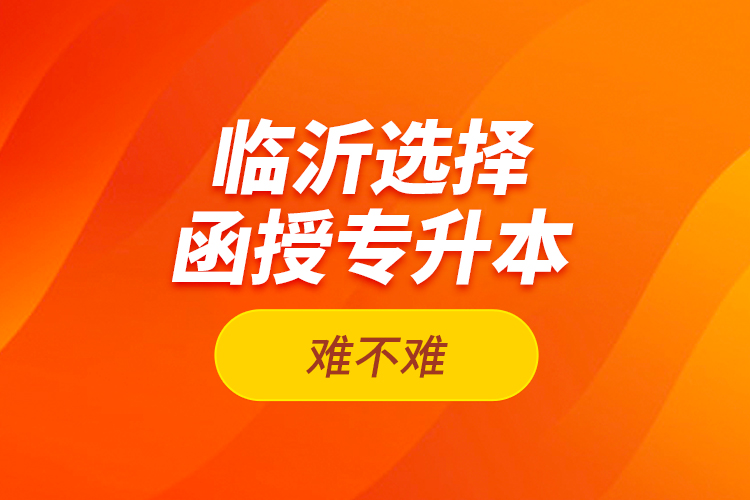 临沂选择
函授专升本

难不难